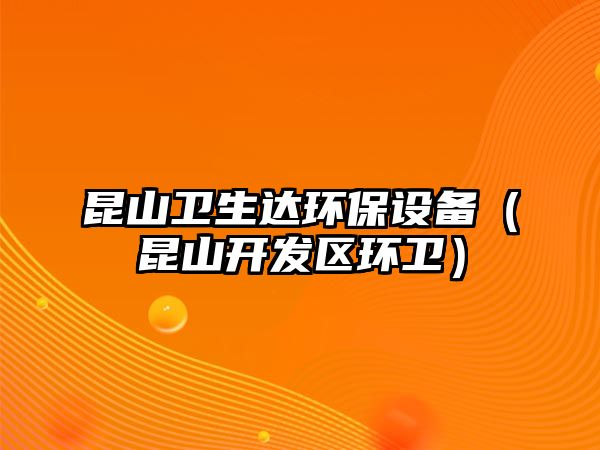 昆山卫生达环保设备（昆山开发区环卫）